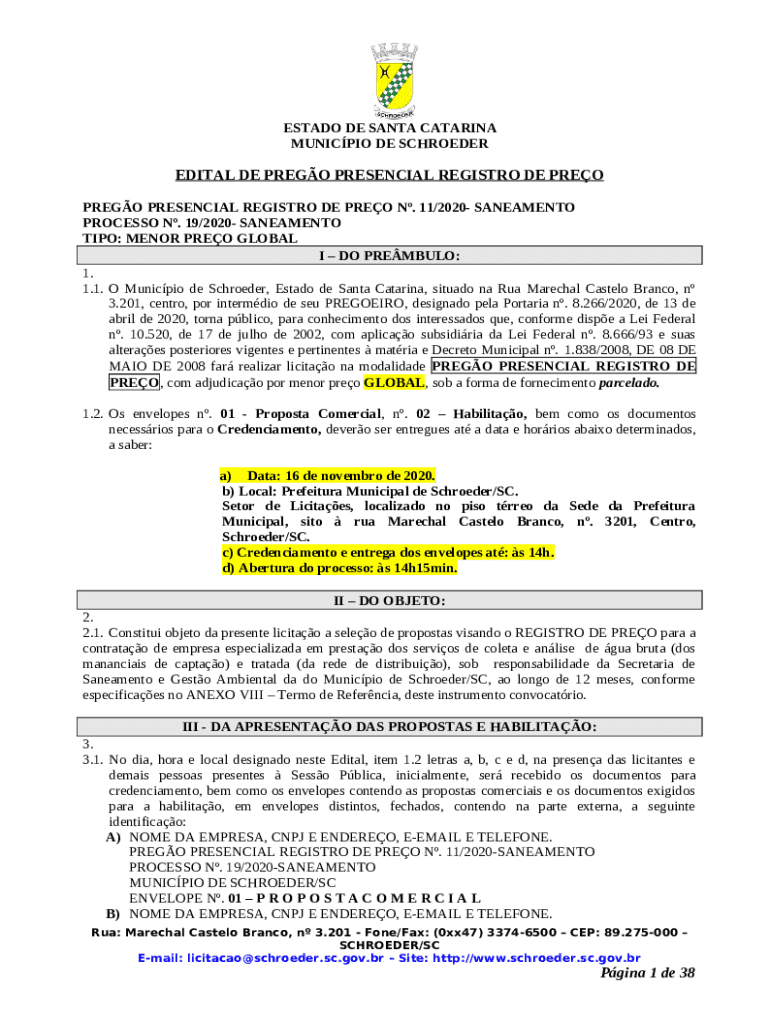 SCHROEDER

ESTADO DE SANTA CATARINA
MUNICÍPIO DE SCHROEDER

EDITAL DE PREGÃO PRESENCIAL REGISTRO DE PREÇO

PREGÃO PRESENCIAL REGISTRO DE PREÇO Nº. 11/2020- SANEAMENTO
PROCESSO Nº. 19/2020- SANEAMENTO
TIPO: MENOR PREÇO GLOBAL

I – DO PREÂMBULO:

1.
1.1. O Município de Schroeder, Estado de Santa Catarina, situado na Rua Marechal Castelo Branco, nº 3.201, centro, por intermédio de seu PREGOEIRO, designado pela Portaria nº. 8.266/2020, de 13 de abril de 2020, torna público, para conhecimento dos interessados que, conforme dispõe a Lei Federal nº. 10.520, de 17 de julho de 2002, com aplicação subsidiária da Lei Federal nº. 8.666/93 e suas alterações posteriores vigentes e pertinentes à matéria e Decreto Municipal nº. 1.838/2008, DE 08 DE MAIO DE 2008 fará realizar licitação na modalidade PREGÃO PRESENCIAL REGISTRO DE PREÇO, com adjudicação por menor preço GLOBAL, sob a forma de fornecimento parcelado.

1.2. Os envelopes nº. 01 - Proposta Comercial, nº. 02 – Habilitação, bem como os documentos necessários para o Credenciamento, deverão ser entregues até a data e horários abaixo determinados, a saber:

a) Data: 16 de novembro de 2020.
b) Local: Prefeitura Municipal de Schroeder/SC.
Setor de Licitações, localizado no piso térreo da Sede da Prefeitura Municipal, sito à rua Marechal Castelo Branco, nº. 3201, Centro, Schroeder/SC.
c) Credenciamento e entrega dos envelopes até: às 14h.
d) Abertura do processo: às 14h15min.

II – DO OBJETO:

2.
2.1. Constitui objeto da presente licitação a seleção de propostas visando o REGISTRO DE PREÇO para a contratação de empresa especializada em prestação dos serviços de coleta e análise de água bruta (dos mananciais de captação) e tratada (da rede de distribuição), sob responsabilidade da Secretaria de Saneamento e Gestão Ambiental da do Município de Schroeder/SC, ao longo de 12 meses, conforme especificações no ANEXO VIII – Termo de Referência, deste instrumento convocatório.

III - DA APRESENTAÇÃO DAS PROPOSTAS E HABILITAÇÃO:

3.
3.1. No dia, hora e local designado neste Edital, item 1.2 letras a, b, c e d, na presença das licitantes e demais pessoas presentes à Sessão Pública, inicialmente, será recebido os documentos para credenciamento, bem como os envelopes contendo as propostas comerciais e os documentos exigidos para a habilitação, em envelopes distintos, fechados, contendo na parte externa, a seguinte identificação:
A) NOME DA EMPRESA, CNPJ E ENDEREÇO, E-EMAIL E TELEFONE.
PREGÃO PRESENCIAL REGISTRO DE PREÇO Nº. 11/2020-SANEAMENTO
PROCESSO Nº. 19/2020-SANEAMENTO
MUNICÍPIO DE SCHROEDER/SC
ENVELOPE Nº. 01 – P R O P O S T A C O M E R C I A L
B) NOME DA EMPRESA, CNPJ E ENDEREÇO, E-EMAIL E TELEFONE.

Rua: Marechal Castelo Branco, nº 3.201 - Fone/Fax: (0xx47) 3374-6500 – CEP: 89.275-000 – SCHROEDER/SC
E-mail: licitacao@schroeder.sc.gov.br – Site: http://www.schroeder.sc.gov.br

Página 1 de 38